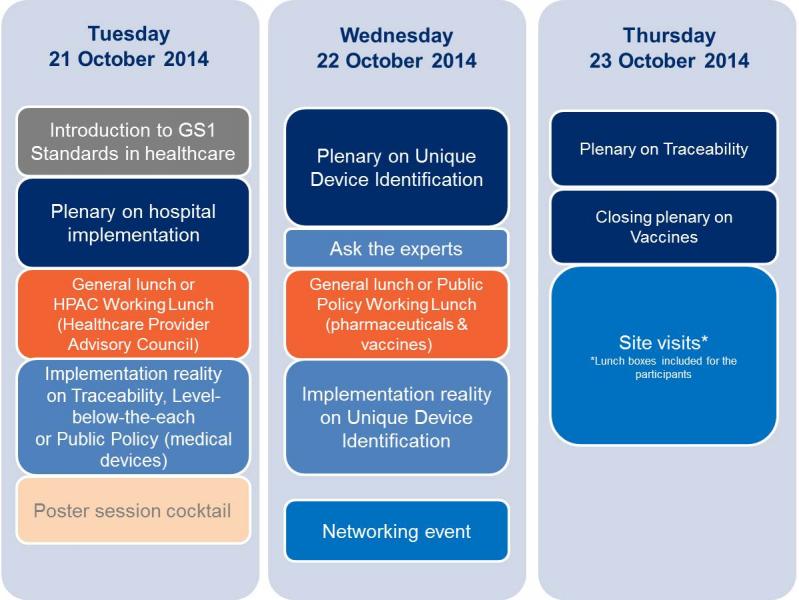 Tuesday
21 October 2014

Introduction to GS1 Standards in healthcare

Plenary on hospital implementation

General lunch or HPAC Working Lunch (Healthcare Provider Advisory Council)

Implementation reality on Traceability, Level-below-the-each or Public Policy (medical devices)

Poster session cocktail

Wednesday
22 October 2014

Plenary on Unique Device Identification

Ask the experts

General lunch or Public Policy Working Lunch (pharmaceuticals & vaccines)

Implementation reality on Unique Device Identification

Networking event

Thursday
23 October 2014

Plenary on Traceability

Closing plenary on Vaccines

Site visits*
*Lunch boxes included for the participants